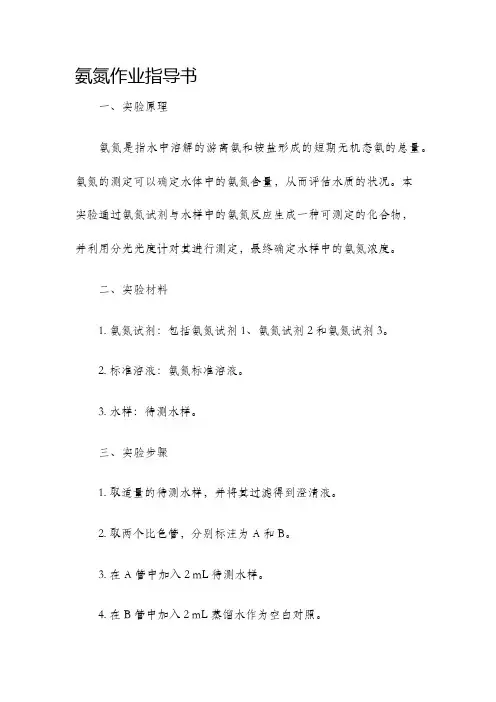 氨氮作业指导书

一、实验原理

氨氮是指水中溶解的游离氨和铵盐形成的短期无机态氮的总量。氨氮的测定可以确定水体中的氨氮含量，从而评估水质的状况。本实验通过氨氮试剂与水样中的氨氮反应生成一种可测定的化合物，并利用分光光度计对其进行测定，最终确定水样中的氨氮浓度。

二、实验材料

1. 氨氮试剂：包括氨氮试剂 1、氨氮试剂 2 和氨氮试剂 3。

2. 标准溶液：氨氮标准溶液。

3. 水样：待测水样。

三、实验步骤

1. 取适量的待测水样，并将其过滤得到澄清液。

2. 取两个比色管，分别标注为 A 和 B。

3. 在 A 管中加入 2 mL 待测水样。

4. 在 B 管中加入 2 mL 蒸馏水作为空白对照。